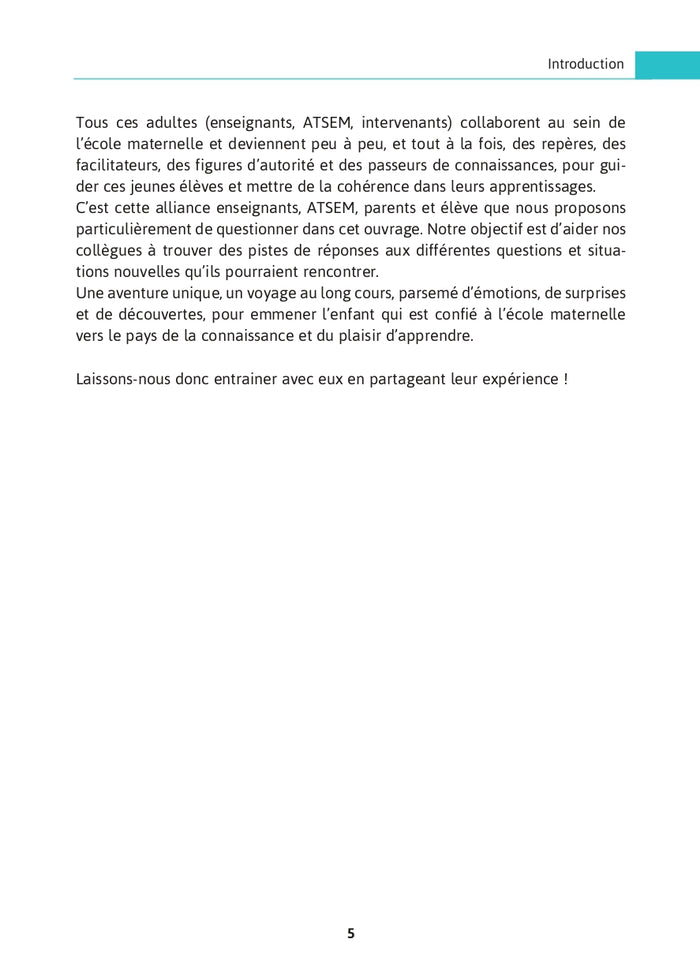 Introduction

Tous ces adultes (enseignants, ATSEM, intervenants) collaborent au sein de l'école maternelle et deviennent peu à peu, et tout à la fois, des repères, des facilitateurs, des figures d'autorité et des passeurs de connaissances, pour guider ces jeunes élèves et mettre de la cohérence dans leurs apprentissages.
C'est cette alliance enseignants, ATSEM, parents et élève que nous proposons particulièrement de questionner dans cet ouvrage. Notre objectif est d'aider nos collègues à trouver des pistes de réponses aux différentes questions et situations nouvelles qu'ils pourraient rencontrer.
Une aventure unique, un voyage au long cours, parsemé d'émotions, de surprises et de découvertes, pour emmener l'enfant qui est confié à l'école maternelle vers le pays de la connaissance et du plaisir d'apprendre.

Laissons-nous donc entrainer avec eux en partageant leur expérience !

5